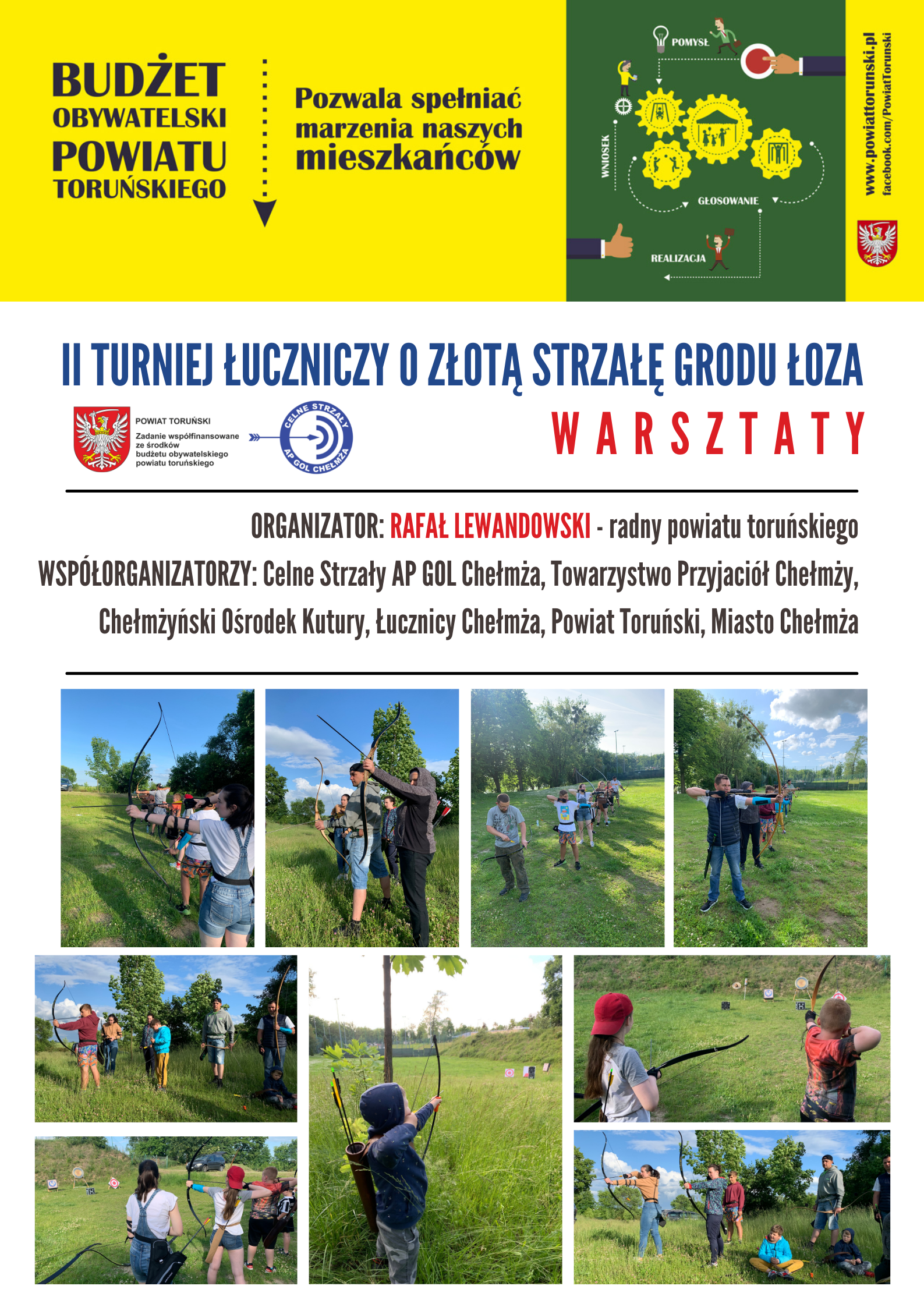 BUDŻET OBYWATELSKI POWIATU TORUŃSKIEGO

Pozwala spełniać marzenia naszych mieszkańców

POMYSŁ

WNIOSEK

GŁOSOWANIE

REALIZACJA

www.powiattorunski.pl
facebook.com/PowiatTorunski

II TURNIEJ ŁUCZNICZY O ZŁOTĄ STRZAŁĘ GRODU ŁOZA

POWIAT TORUŃSKI
Zadanie współfinansowane ze środków budżetu obywatelskiego powiatu toruńskiego

CELNE STRZAŁY AP GOL CHEŁMŻA

WARSZTATY

ORGANIZATOR: RAFAŁ LEWANDOWSKI - radny powiatu toruńskiego

WSPÓŁORGANIZATORZY: Celne Strzały AP GOL Chełmża, Towarzystwo Przyjaciół Chełmży, Chełmżyński Ośrodek Kutury, Łucznicy Chełmża, Powiat Toruński, Miasto Chełmża